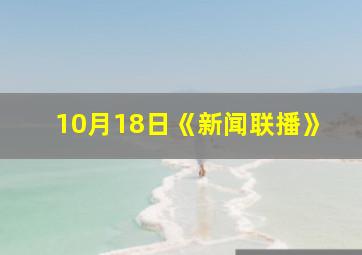 10月18日《新闻联播》